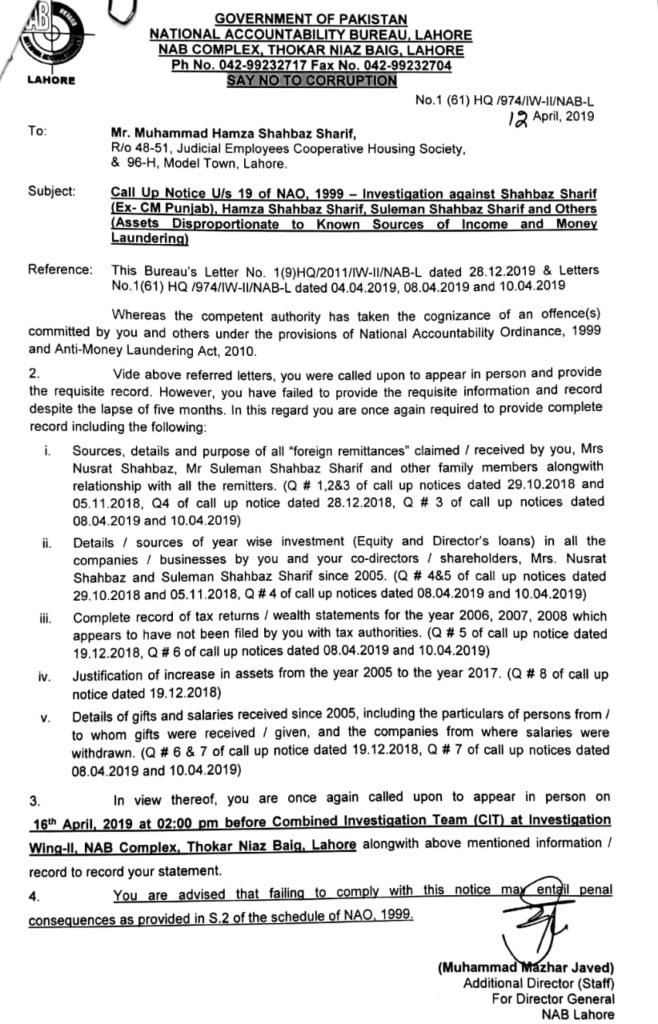 NAB
LAHORE

GOVERNMENT OF PAKISTAN
NATIONAL ACCOUNTABILITY BUREAU, LAHORE
NAB COMPLEX, THOKAR NIAZ BAIG, LAHORE
Ph No. 042-99232717 Fax No. 042-99232704
SAY NO TO CORRUPTION

No.1 (61) HQ /974/IW-II/NAB-L
12 April, 2019

To: Mr. Muhammad Hamza Shahbaz Sharif, R/o 48-51, Judicial Employees Cooperative Housing Society, & 96-H, Model Town, Lahore.

Subject: Call Up Notice U/s 19 of NAO, 1999 – Investigation against Shahbaz Sharif (Ex- CM Punjab), Hamza Shahbaz Sharif, Suleman Shahbaz Sharif and Others (Assets Disproportionate to Known Sources of Income and Money Laundering)

Reference: This Bureau's Letter No. 1(9)HQ/2011/IW-II/NAB-L dated 28.12.2019 & Letters No.1(61) HQ /974/IW-II/NAB-L dated 04.04.2019, 08.04.2019 and 10.04.2019

Whereas the competent authority has taken the cognizance of an offence(s) committed by you and others under the provisions of National Accountability Ordinance, 1999 and Anti-Money Laundering Act, 2010.

2. Vide above referred letters, you were called upon to appear in person and provide the requisite record. However, you have failed to provide the requisite information and record despite the lapse of five months. In this regard you are once again required to provide complete record including the following:

i. Sources, details and purpose of all "foreign remittances" claimed / received by you, Mrs Nusrat Shahbaz, Mr Suleman Shahbaz Sharif and other family members alongwith relationship with all the remitters. (Q # 1,2&3 of call up notices dated 29.10.2018 and 05.11.2018, Q4 of call up notice dated 28.12.2018, Q # 3 of call up notices dated 08.04.2019 and 10.04.2019)

ii. Details / sources of year wise investment (Equity and Director's loans) in all the companies / businesses by you and your co-directors / shareholders, Mrs. Nusrat Shahbaz and Suleman Shahbaz Sharif since 2005. (Q # 4&5 of call up notices dated 29.10.2018 and 05.11.2018, Q # 4 of call up notices dated 08.04.2019 and 10.04.2019)

iii. Complete record of tax returns / wealth statements for the year 2006, 2007, 2008 which appears to have not been filed by you with tax authorities. (Q # 5 of call up notice dated 19.12.2018, Q # 6 of call up notices dated 08.04.2019 and 10.04.2019)

iv. Justification of increase in assets from the year 2005 to the year 2017. (Q # 8 of call up notice dated 19.12.2018)

v. Details of gifts and salaries received since 2005, including the particulars of persons from / to whom gifts were received / given, and the companies from where salaries were withdrawn. (Q # 6 & 7 of call up notice dated 19.12.2018, Q # 7 of call up notices dated 08.04.2019 and 10.04.2019)

3. In view thereof, you are once again called upon to appear in person on 16th April, 2019 at 02:00 pm before Combined Investigation Team (CIT) at Investigation Wing-II, NAB Complex, Thokar Niaz Baig, Lahore alongwith above mentioned information / record to record your statement.

4. You are advised that failing to comply with this notice may entail penal consequences as provided in S.2 of the schedule of NAO, 1999.

(Muhammad Mazhar Javed)
Additional Director (Staff)
For Director General
NAB Lahore